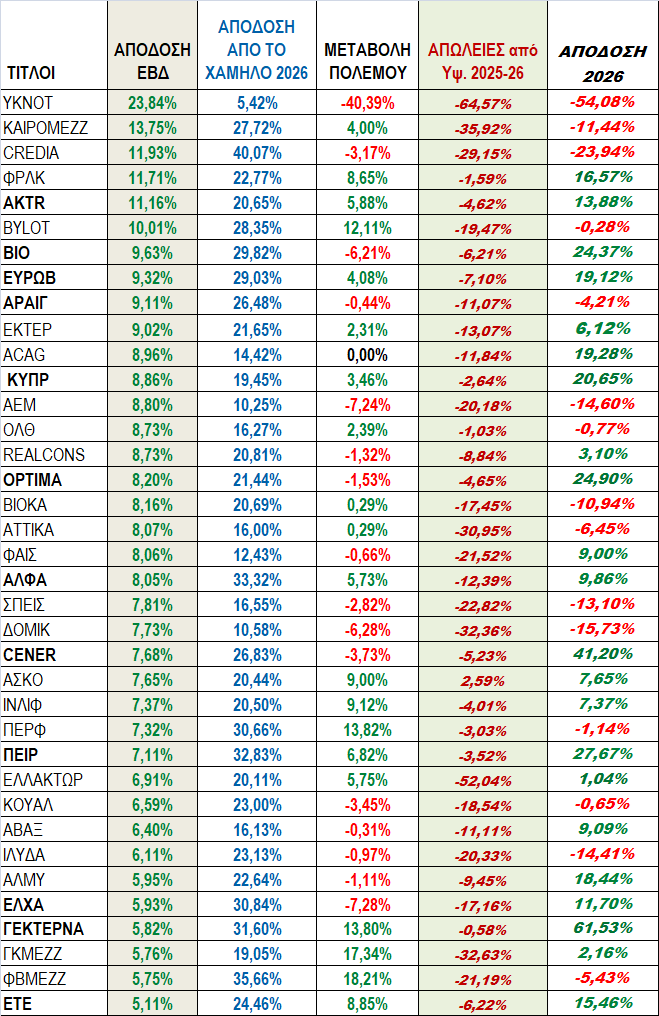 | ΤΙΤΛΟΙ | ΑΠΟΔΟΣΗ ΕΒΔ | ΑΠΟΔΟΣΗ ΑΠΟ ΤΟ ΧΑΜΗΛΟ 2026 | ΜΕΤΑΒΟΛΗ ΠΟΛΕΜΟΥ | ΑΠΩΛΕΙΕΣ από Υψ. 2025-26 | ΑΠΟΔΟΣΗ 2026 |
|---|---|---|---|---|---|
| ΥΚΝΟΤ | 23,84% | 5,42% | -40,39% | -64,57% | -54,08% |
| ΚΑΙΡΟΜΕΖΖ | 13,75% | 27,72% | 4,00% | -35,92% | -11,44% |
| CREDIA | 11,93% | 40,07% | -3,17% | -29,15% | -23,94% |
| ΦΡΛΚ | 11,71% | 22,77% | 8,65% | -1,59% | 16,57% |
| AKTR | 11,16% | 20,65% | 5,88% | -4,62% | 13,88% |
| BYLOT | 10,01% | 28,35% | 12,11% | -19,47% | -0,28% |
| ΒΙΟ | 9,63% | 29,82% | -6,21% | -6,21% | 24,37% |
| ΕΥΡΩΒ | 9,32% | 29,03% | 4,08% | -7,10% | 19,12% |
| ΑΡΑΙΓ | 9,11% | 26,48% | -0,44% | -11,07% | -4,21% |
| ΕΚΤΕΡ | 9,02% | 21,65% | 2,31% | -13,07% | 6,12% |
| ACAG | 8,96% | 14,42% | 0,00% | -11,84% | 19,28% |
| ΚΥΠΡ | 8,86% | 19,45% | 3,46% | -2,64% | 20,65% |
| ΑΕΜ | 8,80% | 10,25% | -7,24% | -20,18% | -14,60% |
| ΟΛΘ | 8,73% | 16,27% | 2,39% | -1,03% | -0,77% |
| REALCONS | 8,73% | 20,81% | -1,32% | -8,84% | 3,10% |
| OPTIMA | 8,20% | 21,44% | -1,53% | -4,65% | 24,90% |
| ΒΙΟΚΑ | 8,16% | 20,69% | 0,29% | -17,45% | -10,94% |
| ΑΤΤΙΚΑ | 8,07% | 16,00% | 0,29% | -30,95% | -6,45% |
| ΦΑΙΣ | 8,06% | 12,43% | -0,66% | -21,52% | 9,00% |
| ΑΛΦΑ | 8,05% | 33,32% | 5,73% | -12,39% | 9,86% |
| ΣΠΕΙΣ | 7,81% | 16,55% | -2,82% | -22,82% | -13,10% |
| ΔΟΜΙΚ | 7,73% | 10,58% | -6,28% | -32,36% | -15,73% |
| CENER | 7,68% | 26,83% | -3,73% | -5,23% | 41,20% |
| ΑΣΚΟ | 7,65% | 20,44% | 9,00% | 2,59% | 7,65% |
| ΙΝΛΙΦ | 7,37% | 20,50% | 9,12% | -4,01% | 7,37% |
| ΠΕΡΦ | 7,32% | 30,66% | 13,82% | -3,03% | -1,14% |
| ΠΕΙΡ | 7,11% | 32,83% | 6,82% | -3,52% | 27,67% |
| ΕΛΛΑΚΤΩΡ | 6,91% | 20,11% | 5,75% | -52,04% | 1,04% |
| ΚΟΥΑΛ | 6,59% | 23,00% | -3,45% | -18,54% | -0,65% |
| ΑΒΑΞ | 6,40% | 16,13% | -0,31% | -11,11% | 9,09% |
| ΙΛΥΔΑ | 6,11% | 23,13% | -0,97% | -20,33% | -14,41% |
| ΑΛΜΥ | 5,95% | 22,64% | -1,11% | -9,45% | 18,44% |
| ΕΛΧΑ | 5,93% | 30,84% | -7,28% | -17,16% | 11,70% |
| ΓΕΚΤΕΡΝΑ | 5,82% | 31,60% | 13,80% | -0,58% | 61,53% |
| ΓΚΜΕΖΖ | 5,76% | 19,05% | 17,34% | -32,63% | 2,16% |
| ΦΒΜΕΖΖ | 5,75% | 35,66% | 18,21% | -21,19% | -5,43% |
| ΕΤΕ | 5,11% | 24,46% | 8,85% | -6,22% | 15,46% |